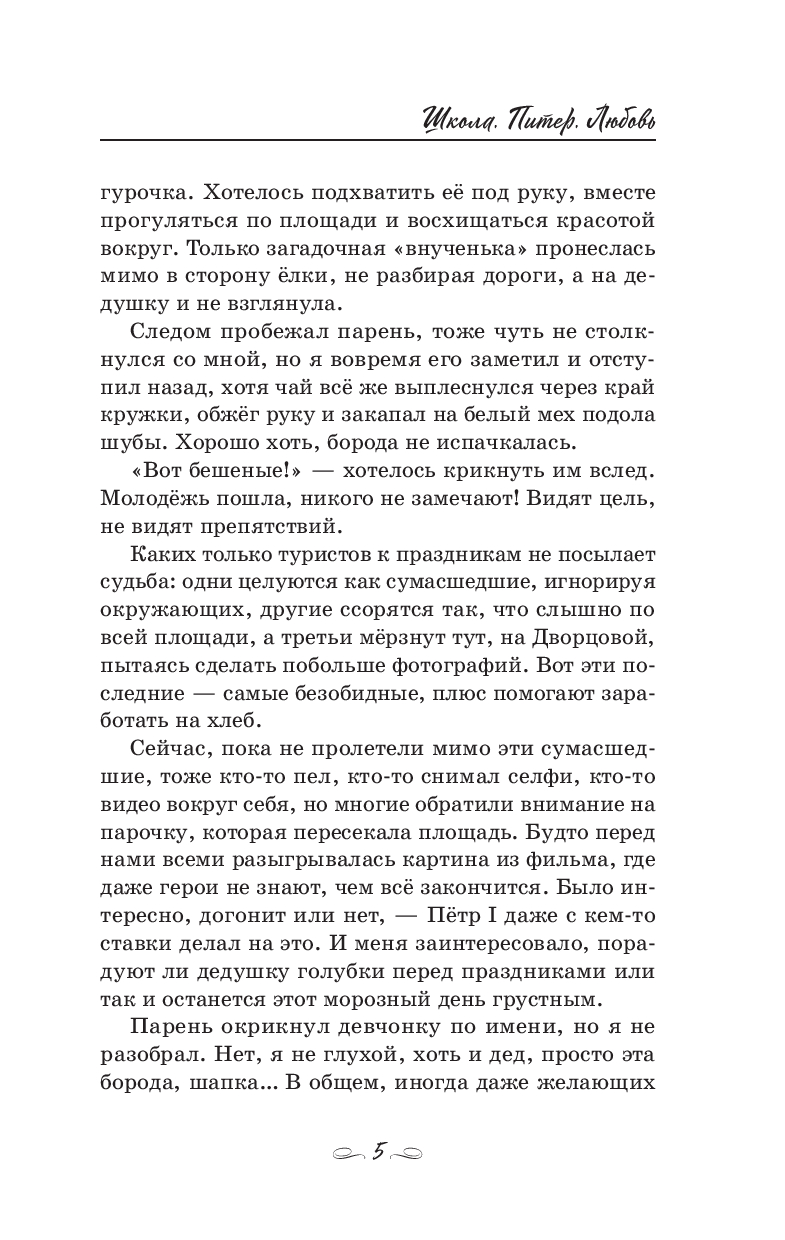 Школа. Питер. Любовь

гурочка. Хотелось подхватить её под руку, вместе прогуляться по площади и восхищаться красотой вокруг. Только загадочная «внученька» пронеслась мимо в сторону ёлки, не разбирая дороги, а на дедушку и не взглянула.

Следом пробежал парень, тоже чуть не столкнулся со мной, но я вовремя его заметил и отступил назад, хотя чай всё же выплеснулся через край кружки, обжёг руку и закапал на белый мех подола шубы. Хорошо хоть, борода не испачкалась.

«Вот бешеные!» — хотелось крикнуть им вслед. Молодёжь пошла, никого не замечают! Видят цель, не видят препятствий.

Каких только туристов к праздникам не посылает судьба: одни целуются как сумасшедшие, игнорируя окружающих, другие ссорятся так, что слышно по всей площади, а третьи мёрзнут тут, на Дворцовой, пытаясь сделать побольше фотографий. Вот эти последние — самые безобидные, плюс помогают заработать на хлеб.

Сейчас, пока не пролетели мимо эти сумасшедшие, тоже кто-то пел, кто-то снимал селфи, кто-то видео вокруг себя, но многие обратили внимание на парочку, которая пересекала площадь. Будто перед нами всеми разыгрывалась картина из фильма, где даже герои не знают, чем всё закончится. Было интересно, догонит или нет, — Пётр I даже с кем-то ставки делал на это. И меня заинтересовало, порадуют ли дедушку голубки перед праздниками или так и останется этот морозный день грустным.

Парень окрикнул девчонку по имени, но я не разобрал. Нет, я не глухой, хоть и дед, просто эта борода, шапка... В общем, иногда даже желающих

5